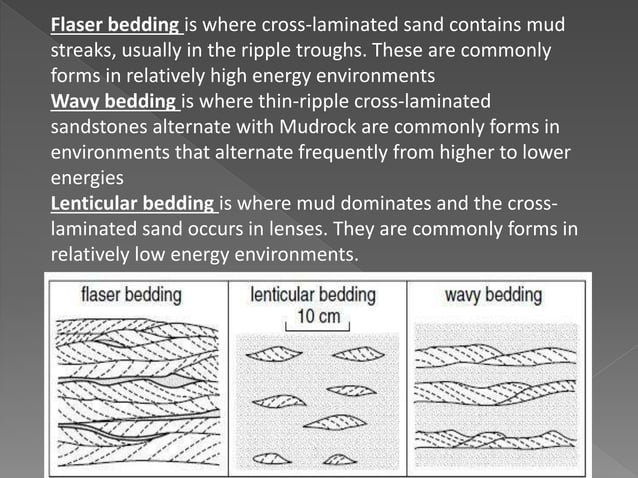 Flaser bedding is where cross-laminated sand contains mud streaks, usually in the ripple troughs. These are commonly forms in relatively high energy environments
Wavy bedding is where thin-ripple cross-laminated sandstones alternate with Mudrock are commonly forms in environments that alternate frequently from higher to lower energies
Lenticular bedding is where mud dominates and the cross-laminated sand occurs in lenses. They are commonly forms in relatively low energy environments.

flaser bedding

lenticular bedding
10 cm

wavy bedding